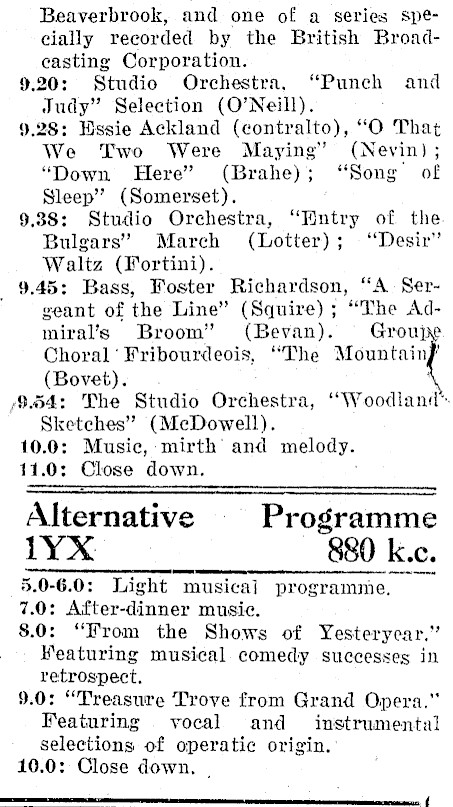 Beaverbrook, and one of a series specially recorded by the British Broadcasting Corporation.
9.20: Studio Orchestra, "Punch and Judy" Selection (O'Neill).
9.28: Essie Ackland (contralto), "O That We Two Were Maying" (Nevin); "Down Here" (Brahe); "Song of Sleep" (Somerset).
9.38: Studio Orchestra, "Entry of the Bulgars" March (Lotter); "Desir" Waltz (Fortini).
9.45: Bass, Foster Richardson, "A Sergeant of the Line" (Squire); "The Admiral's Broom" (Bevan). Groupe Choral Fribourdeois, "The Mountain" (Bovet).
9.54: The Studio Orchestra, "Woodland Sketches" (McDowell).
10.0: Music, mirth and melody.
11.0: Close down.

Alternative Programme
1YX 880 k.c.

5.0-6.0: Light musical programme.
7.0: After-dinner music.
8.0: "From the Shows of Yesteryear." Featuring musical comedy successes in retrospect.
9.0: "Treasure Trove from Grand Opera." Featuring vocal and instrumental selections of operatic origin.
10.0: Close down.